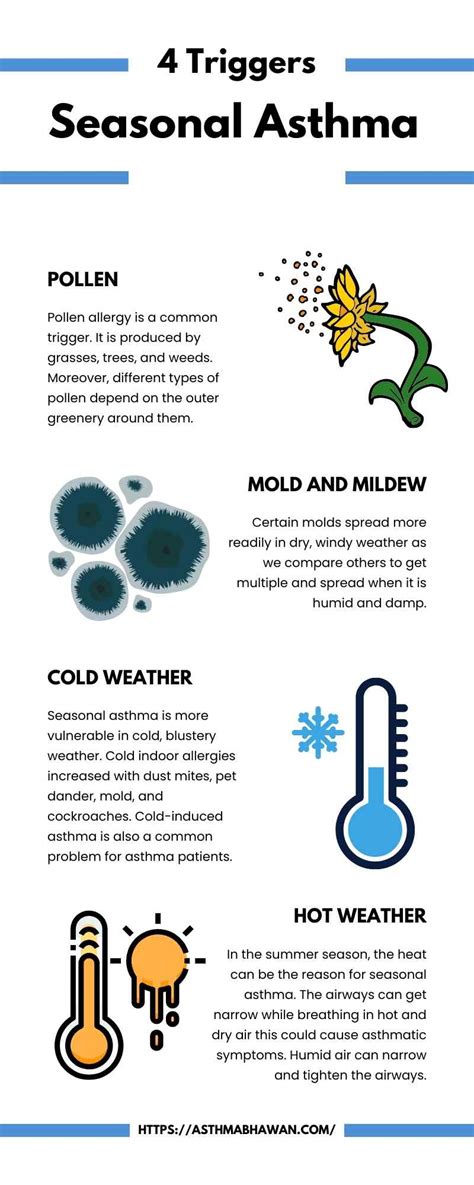 4 Triggers

Seasonal Asthma

POLLEN

Pollen allergy is a common trigger. It is produced by grasses, trees, and weeds. Moreover, different types of pollen depend on the outer greenery around them.

MOLD AND MILDEW

Certain molds spread more readily in dry, windy weather as we compare others to get multiple and spread when it is humid and damp.

COLD WEATHER

Seasonal asthma is more vulnerable in cold, blustery weather. Cold indoor allergies increased with dust mites, pet dander, mold, and cockroaches. Cold-induced asthma is also a common problem for asthma patients.

HOT WEATHER

In the summer season, the heat can be the reason for seasonal asthma. The airways can get narrow while breathing in hot and dry air this could cause asthmatic symptoms. Humid air can narrow and tighten the airways.

HTTPS://ASTHMABHAWAN.COM/